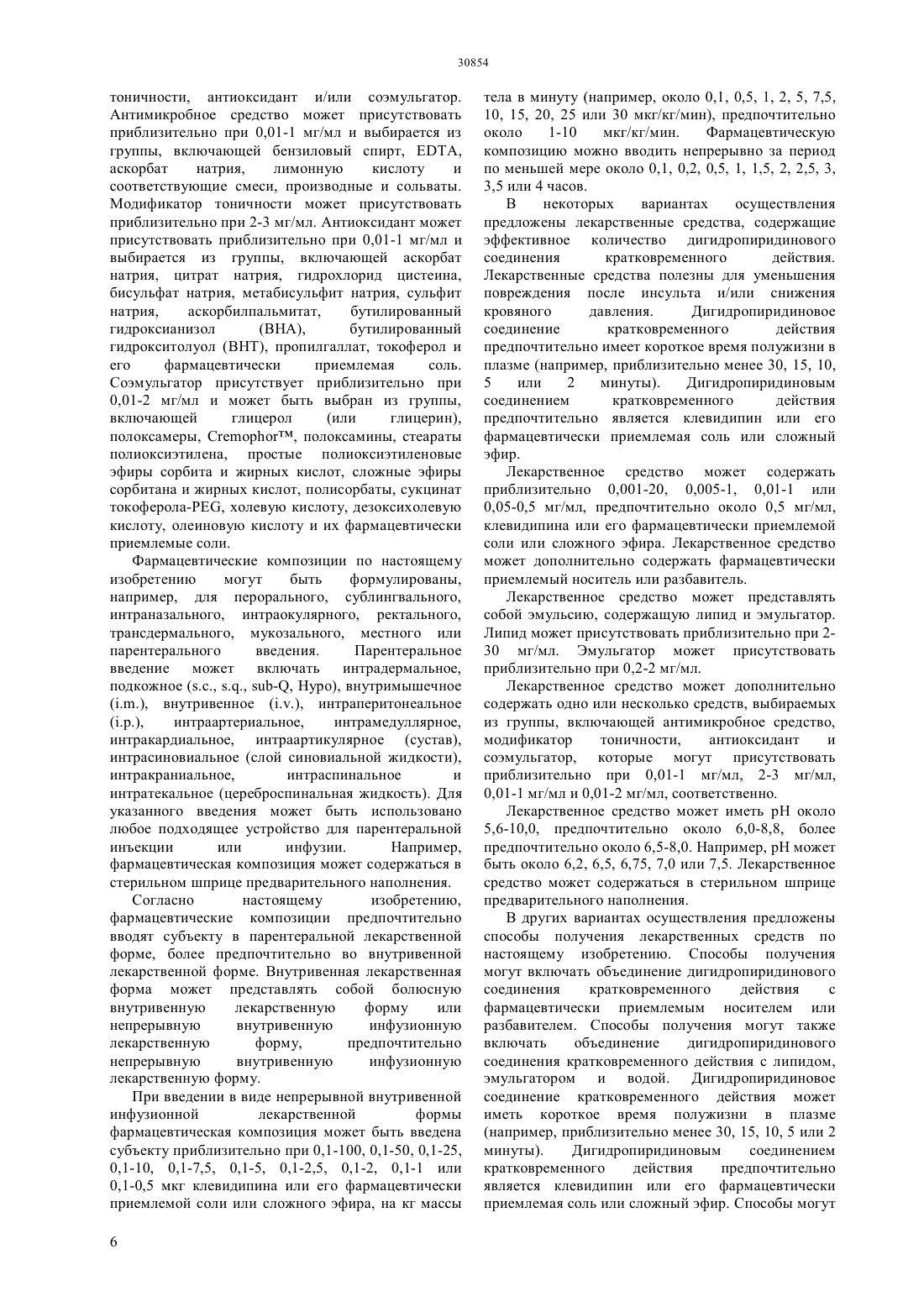 30854

тоничности, антиоксидант и/или соэмульгатор. Антимикробное средство может присутствовать приблизительно при 0,01-1 мг/мл и выбирается из группы, включающей бензиловый спирт, EDTA, аскорбат натрия, лимонную кислоту и соответствующие смеси, производные и сольваты. Модификатор тоничности может присутствовать приблизительно при 2-3 мг/мл. Антиоксидант может присутствовать приблизительно при 0,01-1 мг/мл и выбирается из группы, включающей аскорбат натрия, цитрат натрия, гидрохлорид цистеина, бисульфат натрия, метабисульфит натрия, сульфит натрия, аскорбилпальмитат, бутилированный гидроксианизол (BHA), бутилированный гидрокситолуол (BHT), пропилгаллат, токоферол и его фармацевтически приемлемая соль. Соэмульгатор присутствует приблизительно при 0,01-2 мг/мл и может быть выбран из группы, включающей глицерол (или глицерин), полоксамеры, Cremophor™, полоксамины, стеараты полиоксиэтилена, простые полиоксиэтиленовые эфиры сорбита и жирных кислот, сложные эфиры сорбитана и жирных кислот, полисорбаты, сукцинат токоферола-PEG, холевую кислоту, дезоксихолевую кислоту, олеиновую кислоту и их фармацевтически приемлемые соли.

Фармацевтические композиции по настоящему изобретению могут быть формулированы, например, для перорального, сублингвального, интраназального, интраокулярного, ректального, трансдермального, мукозального, местного или парентерального введения. Парентеральное введение может включать интрадермальное, подкожное (s.c., s.q., sub-Q, Hypo), внутримышечное (i.m.), внутривенное (i.v.), интраперитонеальное (i.p.), интраартериальное, интрамедуллярное, интракардиальное, интраартикулярное (сустав), интрасиновиальное (слой синовиальной жидкости), интракраниальное, интраспинальное и интратекальное (цереброспинальная жидкость). Для указанного введения может быть использовано любое подходящее устройство для парентеральной инъекции или инфузии. Например, фармацевтическая композиция может содержаться в стерильном шприце предварительного наполнения.

Согласно настоящему изобретению, фармацевтические композиции предпочтительно вводят субъекту в парентеральной лекарственной форме, более предпочтительно во внутривенной лекарственной форме. Внутривенная лекарственная форма может представлять собой болюсную внутривенную лекарственную форму или непрерывную внутривенную инфузионную лекарственную форму, предпочтительно непрерывную внутривенную инфузионную лекарственную форму.

При введении в виде непрерывной внутривенной инфузионной лекарственной формы фармацевтическая композиция может быть введена субъекту приблизительно при 0,1-100, 0,1-50, 0,1-25, 0,1-10, 0,1-7,5, 0,1-5, 0,1-2,5, 0,1-2, 0,1-1 или 0,1-0,5 мкг клевидипина или его фармацевтически приемлемой соли или сложного эфира, на кг массы тела в минуту (например, около 0,1, 0,5, 1, 2, 5, 7,5, 10, 15, 20, 25 или 30 мкг/кг/мин), предпочтительно около 1-10 мкг/кг/мин. Фармацевтическую композицию можно вводить непрерывно за период по меньшей мере около 0,1, 0,2, 0,5, 1, 1,5, 2, 2,5, 3, 3,5 или 4 часов.

В некоторых вариантах осуществления предложены лекарственные средства, содержащие эффективное количество дигидропиридинового соединения кратковременного действия. Лекарственные средства полезны для уменьшения повреждения после инсульта и/или снижения кровяного давления. Дигидропиридиновое соединение кратковременного действия предпочтительно имеет короткое время полужизни в плазме (например, приблизительно менее 30, 15, 10, 5 или 2 минуты). Дигидропиридиновым соединением кратковременного действия предпочтительно является клевидипин или его фармацевтически приемлемая соль или сложный эфир.

Лекарственное средство может содержать приблизительно 0,001-20, 0,005-1, 0,01-1 или 0,05-0,5 мг/мл, предпочтительно около 0,5 мг/мл, клевидипина или его фармацевтически приемлемой соли или сложного эфира. Лекарственное средство может дополнительно содержать фармацевтически приемлемый носитель или разбавитель.

Лекарственное средство может представлять собой эмульсию, содержащую липид и эмульгатор. Липид может присутствовать приблизительно при 2-30 мг/мл. Эмульгатор может присутствовать приблизительно при 0,2-2 мг/мл.

Лекарственное средство может дополнительно содержать одно или несколько средств, выбираемых из группы, включающей антимикробное средство, модификатор тоничности, антиоксидант и соэмульгатор, которые могут присутствовать приблизительно при 0,01-1 мг/мл, 2-3 мг/мл, 0,01-1 мг/мл и 0,01-2 мг/мл, соответственно.

Лекарственное средство может иметь pH около 5,6-10,0, предпочтительно около 6,0-8,8, более предпочтительно около 6,5-8,0. Например, pH может быть около 6,2, 6,5, 6,75, 7,0 или 7,5. Лекарственное средство может содержаться в стерильном шприце предварительного наполнения.

В других вариантах осуществления предложены способы получения лекарственных средств по настоящему изобретению. Способы получения могут включать объединение дигидропиридинового соединения кратковременного действия с фармацевтически приемлемым носителем или разбавителем. Способы получения могут также включать объединение дигидропиридинового соединения кратковременного действия с липидом, эмульгатором и водой. Дигидропиридиновое соединение кратковременного действия может иметь короткое время полужизни в плазме (например, приблизительно менее 30, 15, 10, 5 или 2 минуты). Дигидропиридиновым соединением кратковременного действия предпочтительно является клевидипин или его фармацевтически приемлемая соль или сложный эфир. Способы могут

6